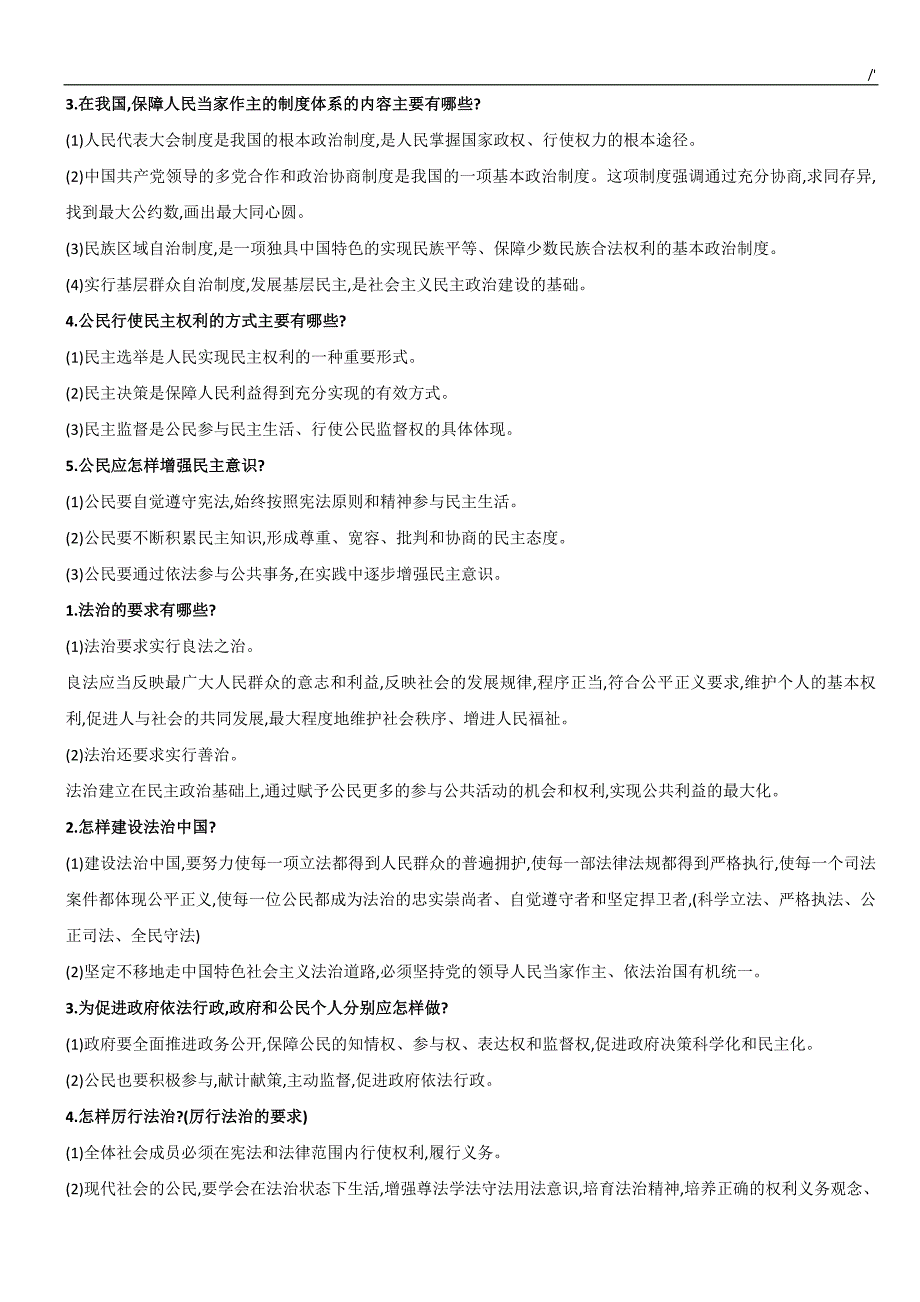 /'

3.在我国,保障人民当家作主的制度体系的内容主要有哪些?

(1)人民代表大会制度是我国的根本政治制度,是人民掌握国家政权、行使权力的根本途径。

(2)中国共产党领导的多党合作和政治协商制度是我国的一项基本政治制度。这项制度强调通过充分协商,求同存异,找到最大公约数,画出最大同心圆。

(3)民族区域自治制度,是一项独具中国特色的实现民族平等、保障少数民族合法权利的基本政治制度。

(4)实行基层群众自治制度,发展基层民主,是社会主义民主政治建设的基础。

4.公民行使民主权利的方式主要有哪些?

(1)民主选举是人民实现民主权利的一种重要形式。

(2)民主决策是保障人民利益得到充分实现的有效方式。

(3)民主监督是公民参与民主生活、行使公民监督权的具体体现。

5.公民应怎样增强民主意识?

(1)公民要自觉遵守宪法,始终按照宪法原则和精神参与民主生活。

(2)公民要不断积累民主知识,形成尊重、宽容、批判和协商的民主态度。

(3)公民要通过依法参与公共事务,在实践中逐步增强民主意识。

1.法治的要求有哪些?

(1)法治要求实行良法之治。

良法应当反映最广大人民群众的意志和利益,反映社会的发展规律,程序正当,符合公平正义要求,维护个人的基本权利,促进人与社会的共同发展,最大程度地维护社会秩序、增进人民福祉。

(2)法治还要求实行善治。

法治建立在民主政治基础上,通过赋予公民更多的参与公共活动的机会和权利,实现公共利益的最大化。

2.怎样建设法治中国?

(1)建设法治中国,要努力使每一项立法都得到人民群众的普遍拥护,使每一部法律法规都得到严格执行,使每一个司法案件都体现公平正义,使每一位公民都成为法治的忠实崇尚者、自觉遵守者和坚定捍卫者,(科学立法、严格执法、公正司法、全民守法)

(2)坚定不移地走中国特色社会主义法治道路,必须坚持党的领导人民当家作主、依法治国有机统一。

3.为促进政府依法行政,政府和公民个人分别应怎样做?

(1)政府要全面推进政务公开,保障公民的知情权、参与权、表达权和监督权,促进政府决策科学化和民主化。

(2)公民也要积极参与,献计献策,主动监督,促进政府依法行政。

4.怎样厉行法治?(厉行法治的要求)

(1)全体社会成员必须在宪法和法律范围内行使权利,履行义务。

(2)现代社会的公民,要学会在法治状态下生活,增强尊法学法守法用法意识,培育法治精神,培养正确的权利义务观念、